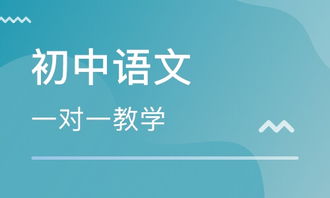 初中语文

一对一教学